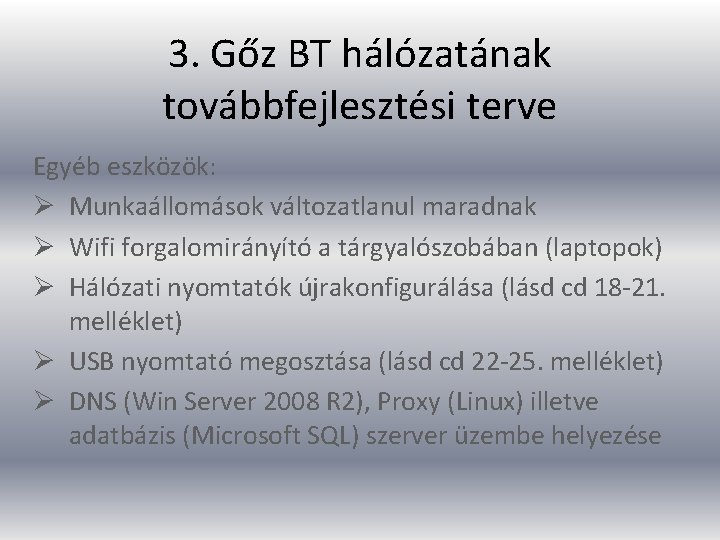 3. Gőz BT hálózatának továbbfejlesztési terve

Egyéb eszközök:

➢ Munkaállomások változatlanul maradnak
➢ Wifi forgalomirányító a tárgyalószobában (laptopok)
➢ Hálózati nyomtatók újrakonfigurálása (lásd cd 18-21. melléklet)
➢ USB nyomtató megosztása (lásd cd 22-25. melléklet)
➢ DNS (Win Server 2008 R2), Proxy (Linux) illetve adatbázis (Microsoft SQL) szerver üzembe helyezése